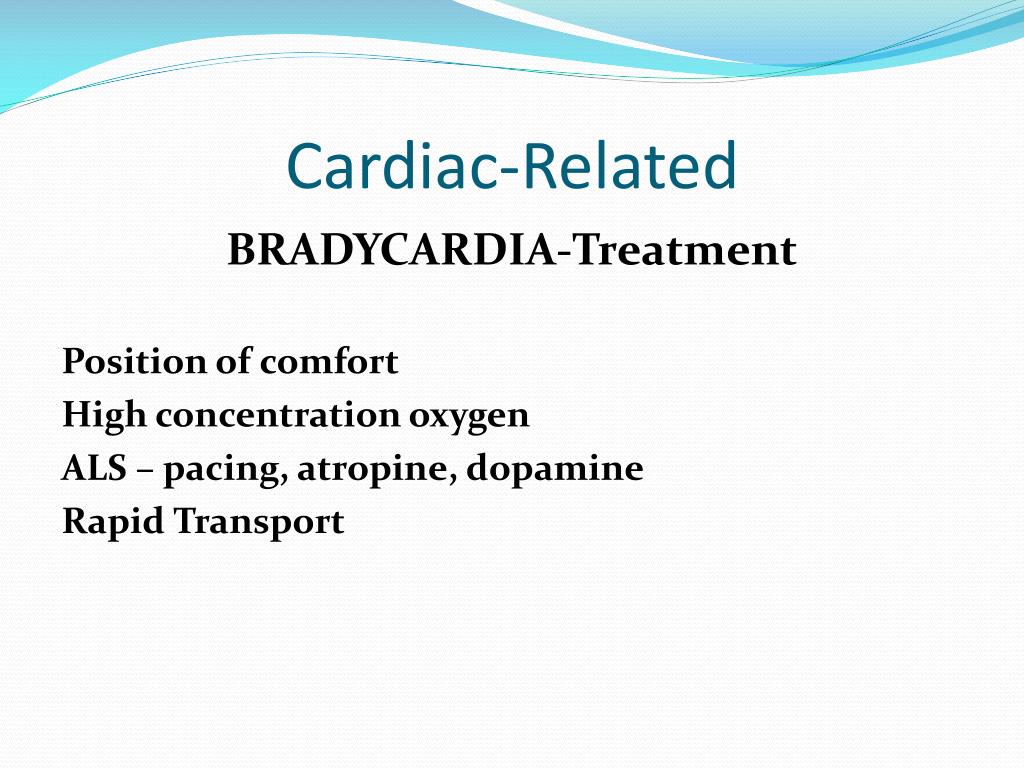 Cardiac-Related

BRADYCARDIA-Treatment

Position of comfort
High concentration oxygen
ALS – pacing, atropine, dopamine
Rapid Transport